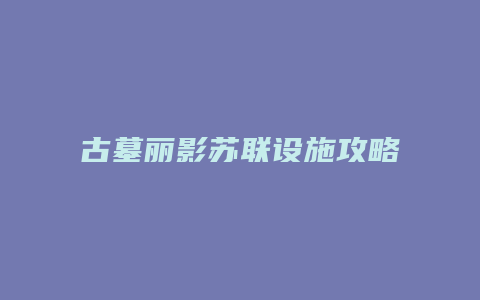 古墓丽影苏联设施攻略